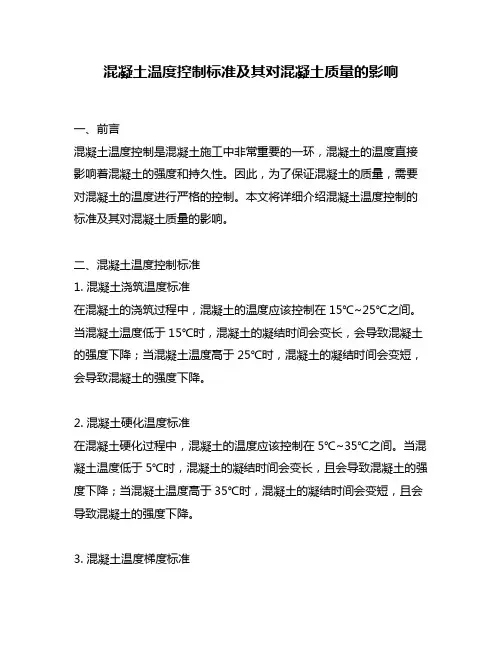 混凝土温度控制标准及其对混凝土质量的影响

一、前言
混凝土温度控制是混凝土施工中非常重要的一环，混凝土的温度直接影响着混凝土的强度和持久性。因此，为了保证混凝土的质量，需要对混凝土的温度进行严格的控制。本文将详细介绍混凝土温度控制的标准及其对混凝土质量的影响。

二、混凝土温度控制标准
1. 混凝土浇筑温度标准
在混凝土的浇筑过程中，混凝土的温度应该控制在 15℃~25℃之间。当混凝土温度低于 15℃时，混凝土的凝结时间会变长，会导致混凝土的强度下降；当混凝土温度高于 25℃时，混凝土的凝结时间会变短，会导致混凝土的强度下降。

2. 混凝土硬化温度标准
在混凝土硬化过程中，混凝土的温度应该控制在 5℃~35℃之间。当混凝土温度低于 5℃时，混凝土的凝结时间会变长，且会导致混凝土的强度下降；当混凝土温度高于 35℃时，混凝土的凝结时间会变短，且会导致混凝土的强度下降。

3. 混凝土温度梯度标准